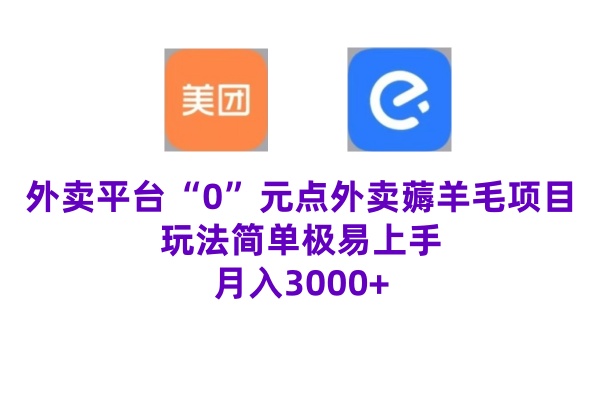 美团

外卖平台“0”元点外卖薅羊毛项目
玩法简单极易上手
月入3000+